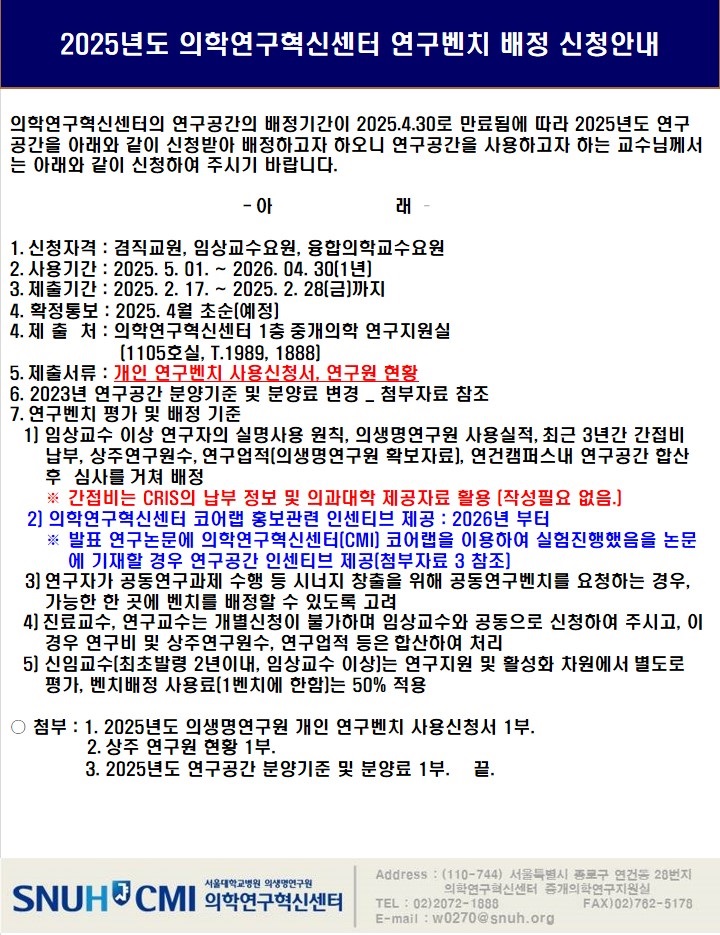 2025년도 의학연구혁신센터 연구벤치 배정 신청안내

의학연구혁신센터의 연구공간의 배정기간이 2025.4.30로 만료됨에 따라 2025년도 연구공간을 아래와 같이 신청받아 배정하고자 하오니 연구공간을 사용하고자 하는 교수님께서는 아래와 같이 신청하여 주시기 바랍니다.

- 아 래 -

1. 신청자격 : 겸직교원, 임상교수요원, 융합의학교수요원
2. 사용기간 : 2025. 5. 01. ~ 2026. 04. 30(1년)
3. 제출기간 : 2025. 2. 17. ~ 2025. 2. 28(금)까지
4. 확정통보 : 2025. 4월 초순(예정)
4. 제 출 처 : 의학연구혁신센터 1층 중개의학 연구지원실 (1105호실, T.1989, 1888)
5. 제출서류 : 개인 연구벤치 사용신청서, 연구원 현황
6. 2023년 연구공간 분양기준 및 분양료 변경 _ 첨부자료 참조
7. 연구벤치 평가 및 배정 기준
1) 임상교수 이상 연구자의 실명사용 원칙, 의생명연구원 사용실적, 최근 3년간 간접비 납부, 상주연구원수, 연구업적(의생명연구원 확보자료), 연건캠퍼스내 연구공간 합산 후 심사를 거쳐 배정
※ 간접비는 CRIS의 납부 정보 및 의과대학 제공자료 활용 (작성필요 없음.)
2) 의학연구혁신센터 코어랩 홍보관련 인센티브 제공 : 2026년 부터
※ 발표 연구논문에 의학연구혁신센터(CMI) 코어랩을 이용하여 실험진행했음을 논문에 기재할 경우 연구공간 인센티브 제공(첨부자료 3 참조)
3) 연구자가 공동연구과제 수행 등 시너지 창출을 위해 공동연구벤치를 요청하는 경우, 가능한 한 곳에 벤치를 배정할 수 있도록 고려
4) 진료교수, 연구교수는 개별신청이 불가하며 임상교수와 공동으로 신청하여 주시고, 이 경우 연구비 및 상주연구원수, 연구업적 등은 합산하여 처리
5) 신임교수(최초발령 2년이내, 임상교수 이상)는 연구지원 및 활성화 차원에서 별도로 평가, 벤치배정 사용료(1벤치에 한함)는 50% 적용

○ 첨부 : 1. 2025년도 의생명연구원 개인 연구벤치 사용신청서 1부.
2. 상주 연구원 현황 1부.
3. 2025년도 연구공간 분양기준 및 분양료 1부. 끝.

SNUH CMI 서울대학교병원 의생명연구원 의학연구혁신센터
Address : (110-744) 서울특별시 종로구 연건동 28번지 의학연구혁신센터 중개의학연구지원실
TEL : 02)2072-1888 FAX)02)762-5178
E-mail : w0270@snuh.org